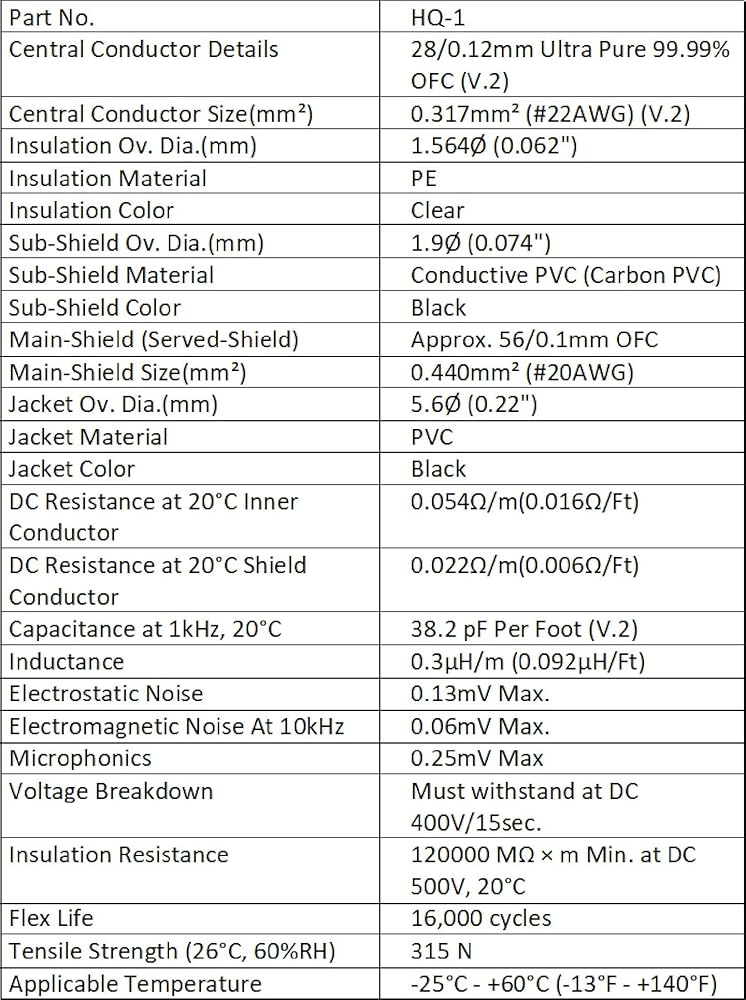 | Part No. | HQ-1 |
|---|---|
| Central Conductor Details | 28/0.12mm Ultra Pure 99.99% OFC (V.2) |
| Central Conductor Size(mm²) | 0.317mm² (#22AWG) (V.2) |
| Insulation Ov. Dia.(mm) | 1.564Ø (0.062") |
| Insulation Material | PE |
| Insulation Color | Clear |
| Sub-Shield Ov. Dia.(mm) | 1.9Ø (0.074") |
| Sub-Shield Material | Conductive PVC (Carbon PVC) |
| Sub-Shield Color | Black |
| Main-Shield (Served-Shield) | Approx. 56/0.1mm OFC |
| Main-Shield Size(mm²) | 0.440mm² (#20AWG) |
| Jacket Ov. Dia.(mm) | 5.6Ø (0.22") |
| Jacket Material | PVC |
| Jacket Color | Black |
| DC Resistance at 20°C Inner Conductor | 0.054Ω/m(0.016Ω/Ft) |
| DC Resistance at 20°C Shield Conductor | 0.022Ω/m(0.006Ω/Ft) |
| Capacitance at 1kHz, 20°C | 38.2 pF Per Foot (V.2) |
| Inductance | 0.3μH/m (0.092μH/Ft) |
| Electrostatic Noise | 0.13mV Max. |
| Electromagnetic Noise At 10kHz | 0.06mV Max. |
| Microphonics | 0.25mV Max |
| Voltage Breakdown | Must withstand at DC 400V/15sec. |
| Insulation Resistance | 120000 MΩ × m Min. at DC 500V, 20°C |
| Flex Life | 16,000 cycles |
| Tensile Strength (26°C, 60%RH) | 315 N |
| Applicable Temperature | -25°C - +60°C (-13°F - +140°F) |